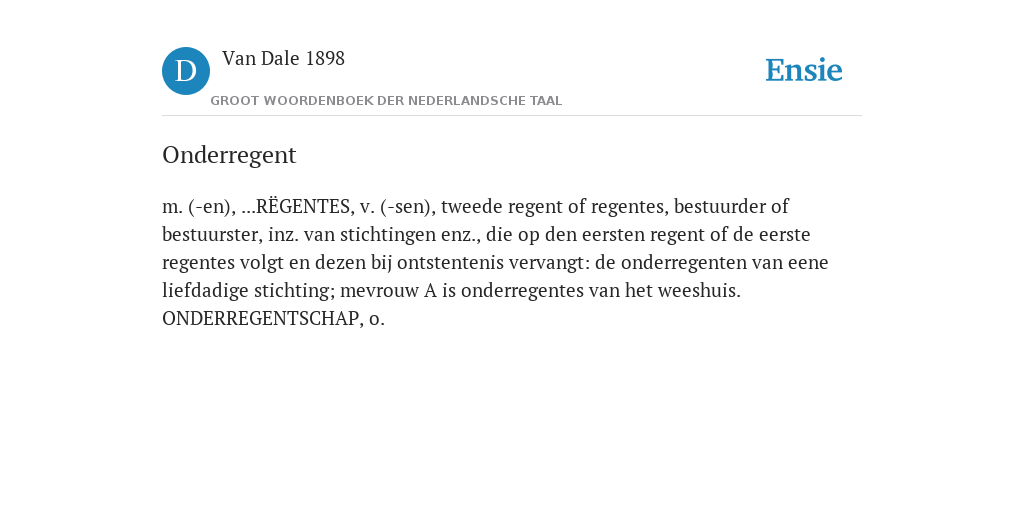 D

Van Dale 1898

GROOT WOORDENBOEK DER NEDERLANDSCHE TAAL

Ensie

Onderregent

m. (-en), ...RËGENTES, v. (-sen), tweede regent of regentes, bestuurder of bestuurster, inz. van stichtingen enz., die op den eersten regent of de eerste regentes volgt en dezen bij ontstentenis vervangt: de onderregenten van eene liefdadige stichting; mevrouw A is onderregentes van het weeshuis. ONDERREGENTSCHAP, o.